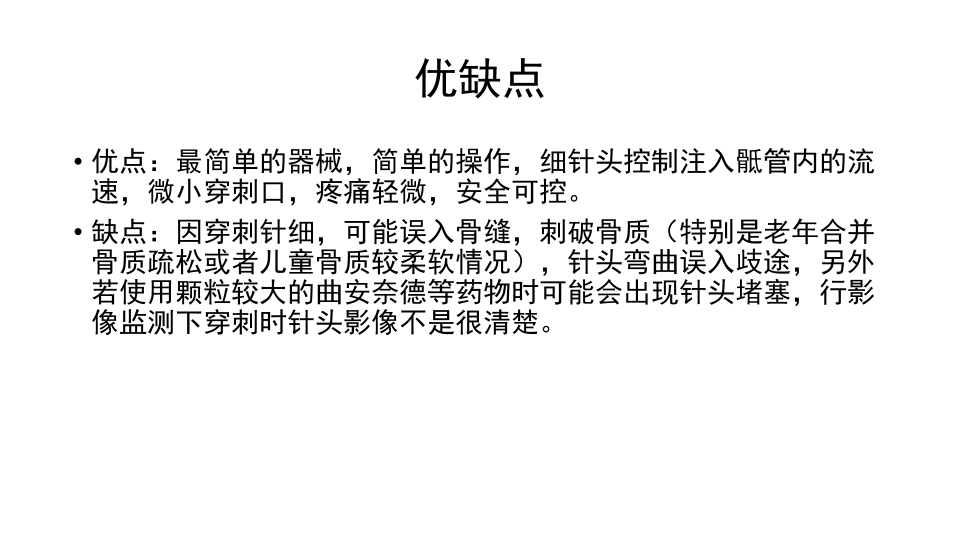 优缺点

• 优点：最简单的器械，简单的操作，细针头控制注入骶管内的流速，微小穿刺口，疼痛轻微，安全可控。

• 缺点：因穿刺针细，可能误入骨缝，刺破骨质（特别是老年合并骨质疏松或者儿童骨质较柔软情况），针头弯曲误入歧途，另外若使用颗粒较大的曲安奈德等药物时可能会出现针头堵塞，行影像监测下穿刺时针头影像不是很清楚。